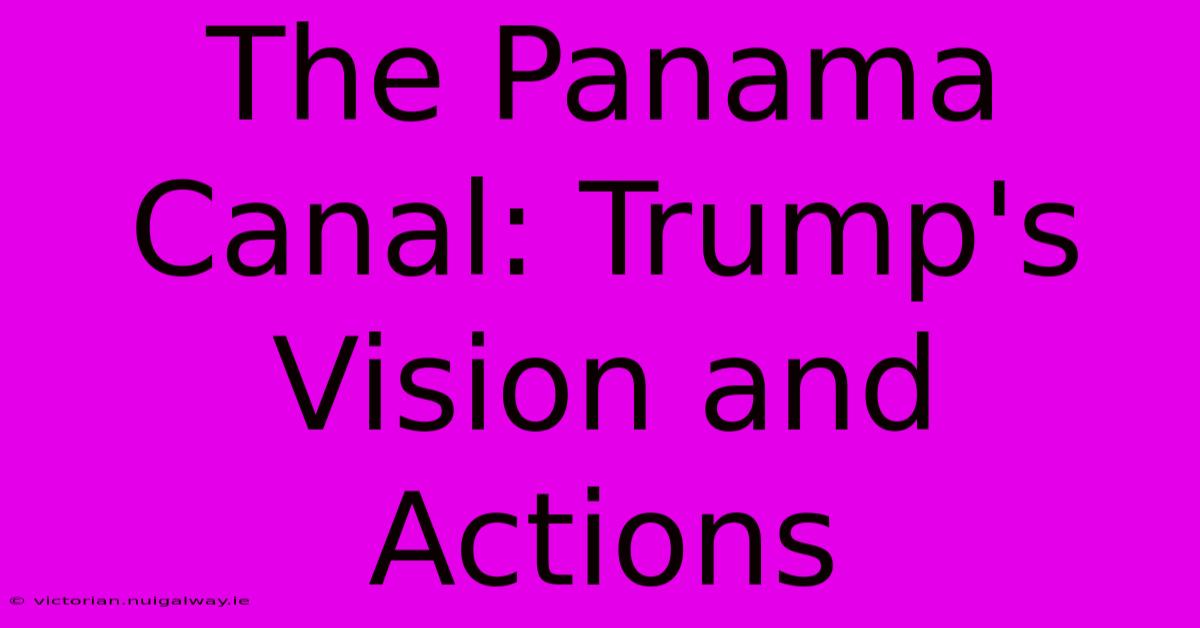 The Panama Canal: Trump's Vision and Actions

© victorian.nuigalway.ie